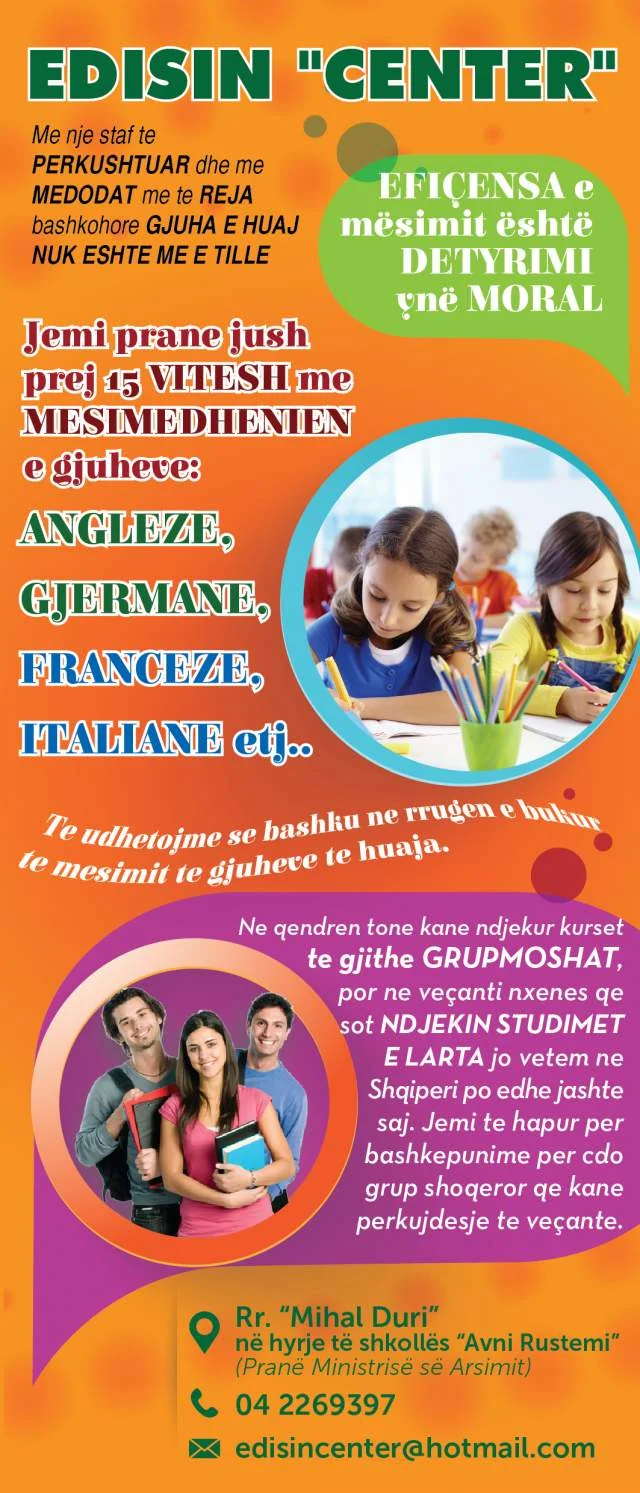 EDISIN "CENTER"

Me nje staf te PERKUSHTUAR dhe me MEDODAT me te REJA bashkohore GJUHA E HUAJ NUK ESHTE ME E TILLE

EFIÇENSA e mësimit është DETYRIMI ynë MORAL

Jemi prane jush prej 15 VITESH me MESIMEDHENIEN e gjuheve:

ANGLEZE,

GJERMANE,

FRANCEZE,

ITALIANE etj..

Te udhetojme se bashku ne rrugen e bukur te mesimit te gjuheve te huaja.

Ne qendren tone kane ndjekur kurset te gjithe GRUPMOSHAT, por ne veçanti nxenes qe sot NDJEKIN STUDIMET E LARTA jo vetem ne Shqiperi po edhe jashte saj. Jemi te hapur per bashkepunime per cdo grup shoqeror qe kane perkujdesje te veçante.

Rr. "Mihal Duri"
në hyrje të shkollës "Avni Rustemi"
(Pranë Ministrisë së Arsimit)

04 2269397

edisincenter@hotmail.com